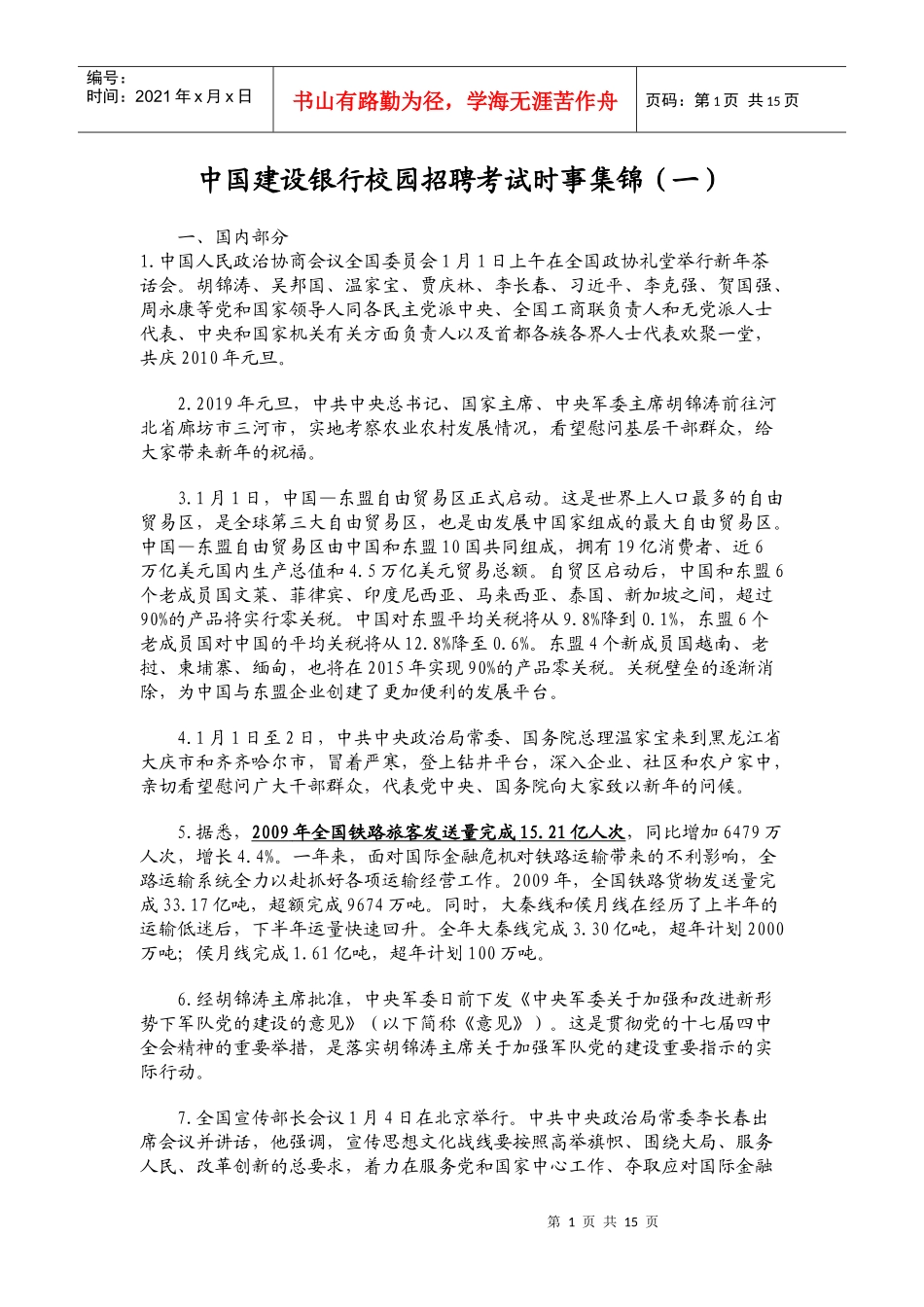 编号：
时间：2021年x月x日

书山有路勤为径，学海无涯苦作舟

页码：第1页 共15页

中国建设银行校园招聘考试时事集锦（一）

一、国内部分

1.中国人民政治协商会议全国委员会1月1日上午在全国政协礼堂举行新年茶话会。胡锦涛、吴邦国、温家宝、贾庆林、李长春、习近平、李克强、贺国强、周永康等党和国家领导人同各民主党派中央、全国工商联负责人和无党派人士代表、中央和国家机关有关方面负责人以及首都各族各界人士代表欢聚一堂，共庆2010年元旦。

2.2019年元旦，中共中央总书记、国家主席、中央军委主席胡锦涛前往河北省廊坊市三河市，实地考察农业农村发展情况，看望慰问基层干部群众，给大家带来新年的祝福。

3.1月1日，中国—东盟自由贸易区正式启动。这是世界上人口最多的自由贸易区，是全球第三大自由贸易区，也是由发展中国家组成的最大自由贸易区。中国—东盟自由贸易区由中国和东盟10国共同组成，拥有19亿消费者、近6万亿美元国内生产总值和4.5万亿美元贸易总额。自贸区启动后，中国和东盟6个老成员国文莱、菲律宾、印度尼西亚、马来西亚、泰国、新加坡之间，超过90%的产品将实行零关税。中国对东盟平均关税将从9.8%降到0.1%，东盟6个老成员国对中国的平均关税将从12.8%降至0.6%。东盟4个新成员国越南、老挝、柬埔寨、缅甸，也将在2015年实现90%的产品零关税。关税壁垒的逐渐消除，为中国与东盟企业创建了更加便利的发展平台。

4.1月1日至2日，中共中央政治局常委、国务院总理温家宝来到黑龙江省大庆市和齐齐哈尔市，冒着严寒，登上钻井平台，深入企业、社区和农户家中，亲切看望慰问广大干部群众，代表党中央、国务院向大家致以新年的问候。

5.据悉，2009年全国铁路旅客发送量完成15.21亿人次，同比增加6479万人次，增长4.4%。一年来，面对国际金融危机对铁路运输带来的不利影响，全路运输系统全力以赴抓好各项运输经营工作。2009年，全国铁路货物发送量完成33.17亿吨，超额完成9674万吨。同时，大秦线和侯月线在经历了上半年的运输低迷后，下半年运量快速回升。全年大秦线完成3.30亿吨，超年计划2000万吨；侯月线完成1.61亿吨，超年计划100万吨。

6.经胡锦涛主席批准，中央军委日前下发《中央军委关于加强和改进新形势下军队党的建设的意见》（以下简称《意见》）。这是贯彻党的十七届四中全会精神的重要举措，是落实胡锦涛主席关于加强军队党的建设重要指示的实际行动。

7.全国宣传部长会议1月4日在北京举行。中共中央政治局常委李长春出席会议并讲话，他强调，宣传思想文化战线要按照高举旗帜、围绕大局、服务人民、改革创新的总要求，着力在服务党和国家中心工作、夺取应对国际金融

第1页 共15页